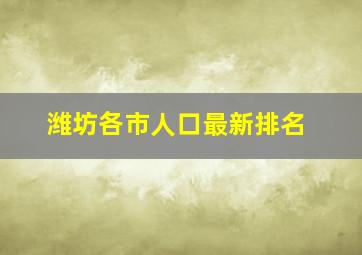 潍坊各市人口最新排名